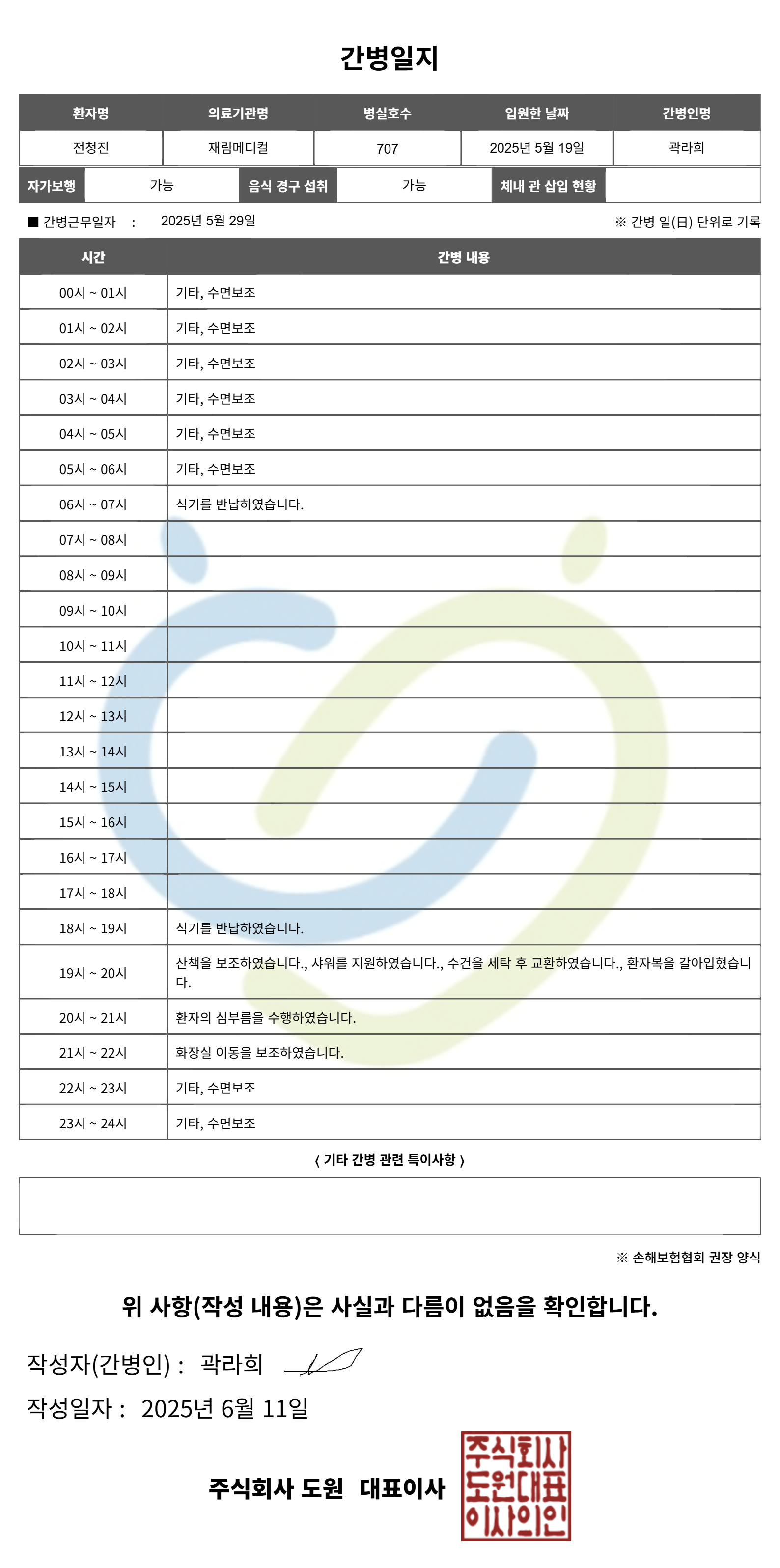 간병일지

| 환자명 | 의료기관명 | 병실호수 | 입원한 날짜 | 간병인명 |
|---|---|---|---|---|
| 전청진 | 재림메디컬 | 707 | 2025년 5월 19일 | 곽라희 |

| 자가보행 | 가능 | 음식 경구 섭취 | 가능 | 체내 관 삽입 현황 | |
|---|---|---|---|---|---|

■ 간병근무일자 : 2025년 5월 29일

※ 간병 일(日) 단위로 기록

| 시간 | 간병 내용 |
|---|---|
| 00시 ~ 01시 | 기타, 수면보조 |
| 01시 ~ 02시 | 기타, 수면보조 |
| 02시 ~ 03시 | 기타, 수면보조 |
| 03시 ~ 04시 | 기타, 수면보조 |
| 04시 ~ 05시 | 기타, 수면보조 |
| 05시 ~ 06시 | 기타, 수면보조 |
| 06시 ~ 07시 | 식기를 반납하였습니다. |
| 07시 ~ 08시 | |
| 08시 ~ 09시 | |
| 09시 ~ 10시 | |
| 10시 ~ 11시 | |
| 11시 ~ 12시 | |
| 12시 ~ 13시 | |
| 13시 ~ 14시 | |
| 14시 ~ 15시 | |
| 15시 ~ 16시 | |
| 16시 ~ 17시 | |
| 17시 ~ 18시 | |
| 18시 ~ 19시 | 식기를 반납하였습니다. |
| 19시 ~ 20시 | 산책을 보조하였습니다., 샤워를 지원하였습니다., 수건을 세탁 후 교환하였습니다., 환자복을 갈아입혔습니다. |
| 20시 ~ 21시 | 환자의 심부름을 수행하였습니다. |
| 21시 ~ 22시 | 화장실 이동을 보조하였습니다. |
| 22시 ~ 23시 | 기타, 수면보조 |
| 23시 ~ 24시 | 기타, 수면보조 |

〈 기타 간병 관련 특이사항 〉

※ 손해보험협회 권장 양식

위 사항(작성 내용)은 사실과 다름이 없음을 확인합니다.

작성자(간병인) : 곽라희

작성일자 : 2025년 6월 11일

주식회사 도원 대표이사

주식회사 도원대표 이사의인